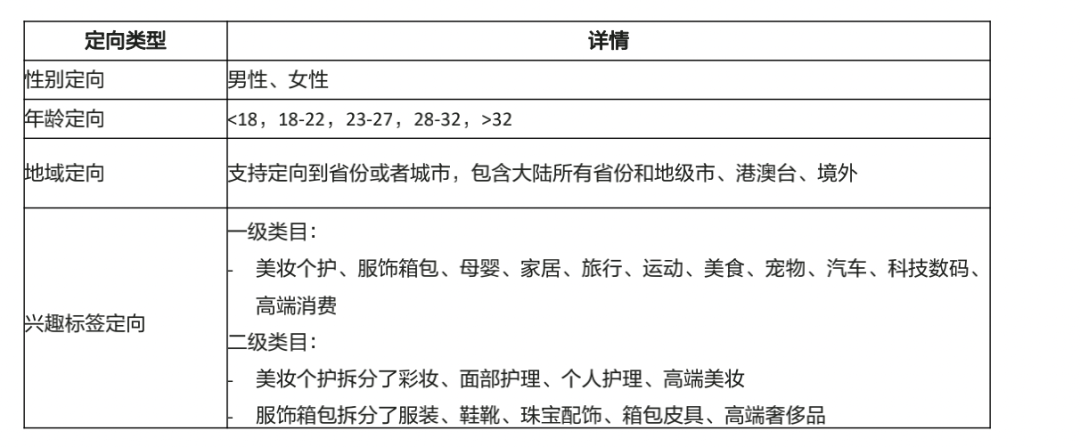 | 定向类型 | 详情 |
|---|---|
| 性别定向 | 男性、女性 |
| 年龄定向 | <18，18-22，23-27，28-32，>32 |
| 地域定向 | 支持定向到省份或者城市，包含大陆所有省份和地级市、港澳台、境外 |
| 兴趣标签定向 | 一级类目：<br>- 美妆个护、服饰箱包、母婴、家居、旅行、运动、美食、宠物、汽车、科技数码、高端消费<br>二级类目：<br>- 美妆个护拆分了彩妆、面部护理、个人护理、高端美妆<br>- 服饰箱包拆分了服装、鞋靴、珠宝配饰、箱包皮具、高端奢侈品 |